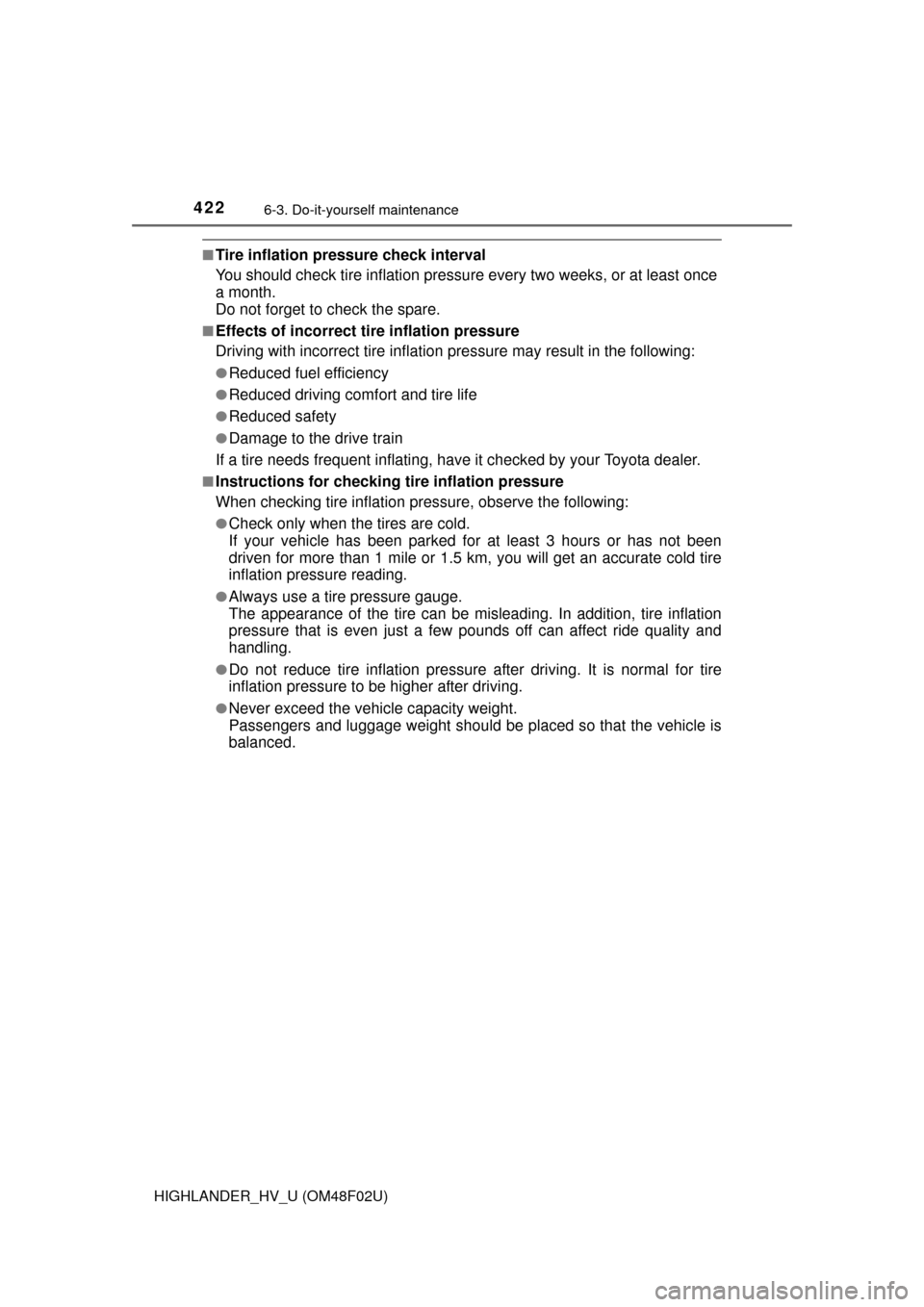 422 6-3. Do-it-yourself maintenance

■Tire inflation pressure check interval
You should check tire inflation pressure every two weeks, or at least once a month.
Do not forget to check the spare.

■Effects of incorrect tire inflation pressure
Driving with incorrect tire inflation pressure may result in the following:

●Reduced fuel efficiency

●Reduced driving comfort and tire life

●Reduced safety

●Damage to the drive train

If a tire needs frequent inflating, have it checked by your Toyota dealer.

■Instructions for checking tire inflation pressure
When checking tire inflation pressure, observe the following:

●Check only when the tires are cold.
If your vehicle has been parked for at least 3 hours or has not been driven for more than 1 mile or 1.5 km, you will get an accurate cold tire inflation pressure reading.

●Always use a tire pressure gauge.
The appearance of the tire can be misleading. In addition, tire inflation pressure that is even just a few pounds off can affect ride quality and handling.

●Do not reduce tire inflation pressure after driving. It is normal for tire inflation pressure to be higher after driving.

●Never exceed the vehicle capacity weight.
Passengers and luggage weight should be placed so that the vehicle is balanced.

HIGHLANDER_HV_U (OM48F02U)

carmanualsonline.info